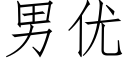 男优